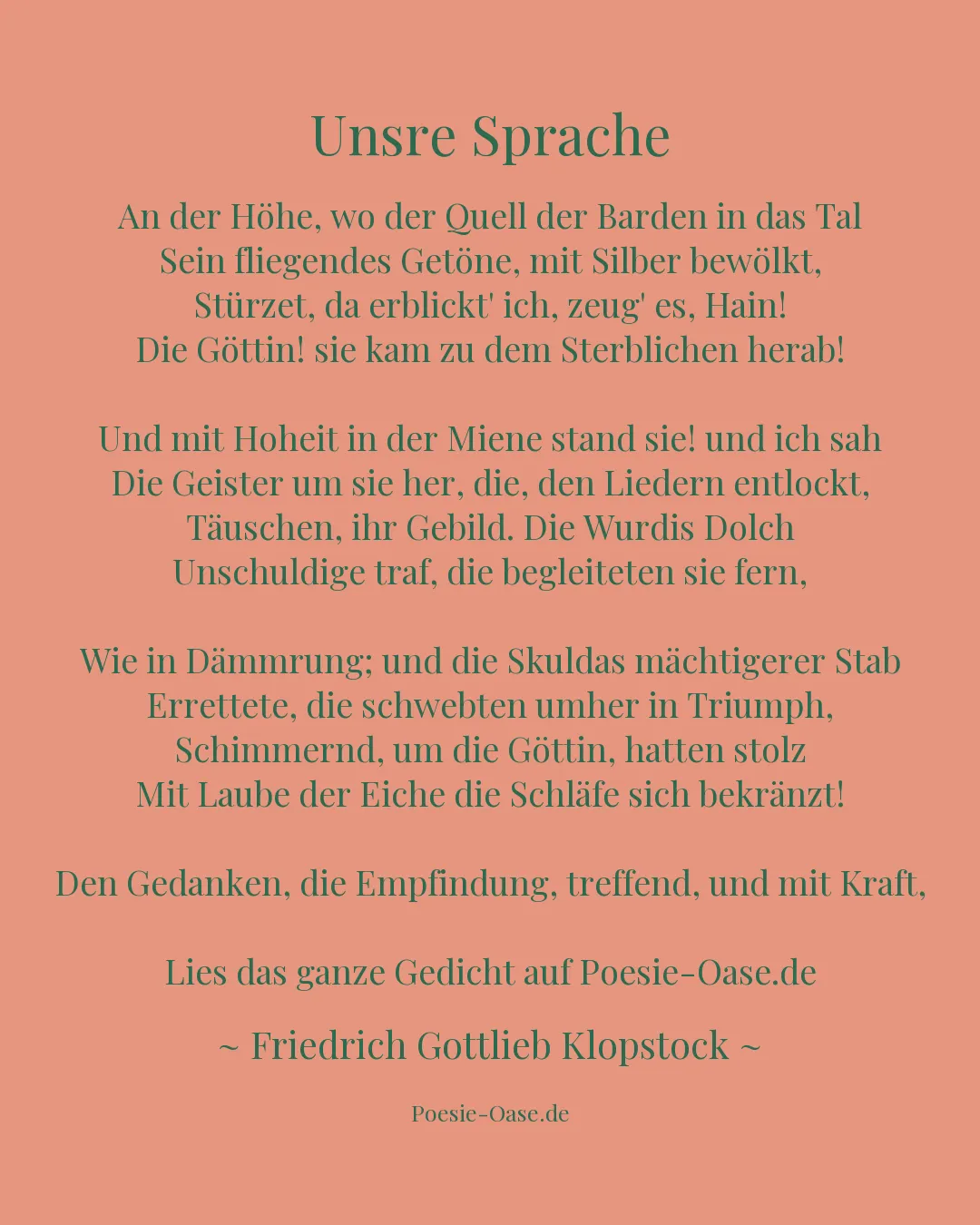 Unsre Sprache

An der Höhe, wo der Quell der Barden in das Tal
Sein fliegendes Getöne, mit Silber bewölkt,
Stürzet, da erblickt' ich, zeug' es, Hain!
Die Göttin! sie kam zu dem Sterblichen herab!

Und mit Hoheit in der Miene stand sie! und ich sah
Die Geister um sie her, die, den Liedern entlockt,
Täuschen, ihr Gebild. Die Wurdis Dolch
Unschuldige traf, die begleiteten sie fern,

Wie in Dämmrung; und die Skuldas mächtigerer Stab
Errettete, die schwebten umher in Triumph,
Schimmernd, um die Göttin, hatten stolz
Mit Laube der Eiche die Schläfe sich bekränzt!

Den Gedanken, die Empfindung, treffend, und mit Kraft,

Lies das ganze Gedicht auf Poesie-Oase.de

~ Friedrich Gottlieb Klopstock ~

Poesie-Oase.de